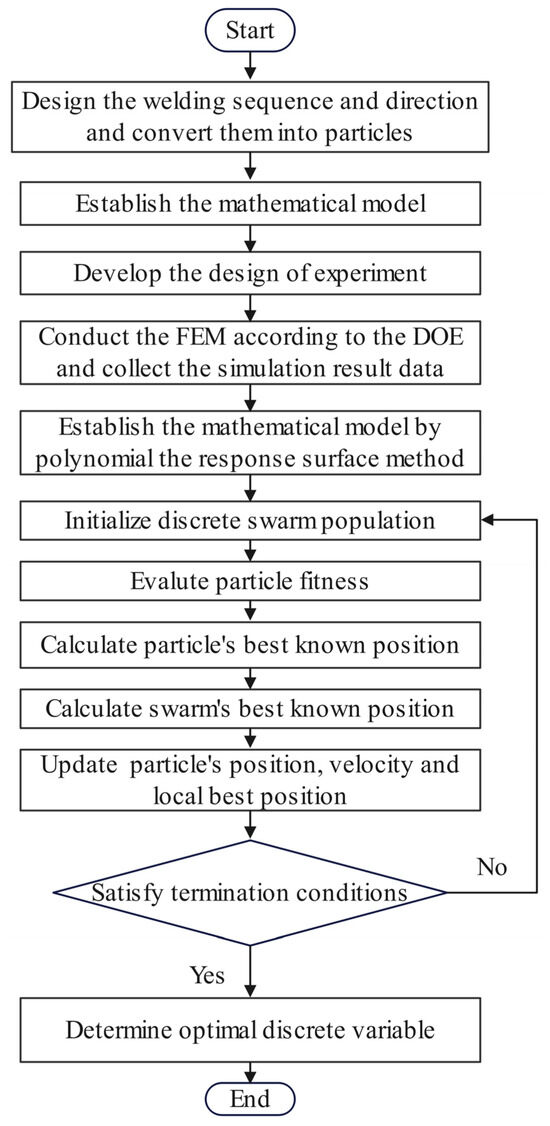 Start

Design the welding sequence and direction and convert them into particles

Establish the mathematical model

Develop the design of experiment

Conduct the FEM according to the DOE and collect the simulation result data

Establish the mathematical model by polynomial the response surface method

Initialize discrete swarm population

Evalute particle fitness

Calculate particle's best known position

Calculate swarm's best known position

Update particle's position, velocity and local best position

Satisfy termination conditions

No

Yes

Determine optimal discrete variable

End